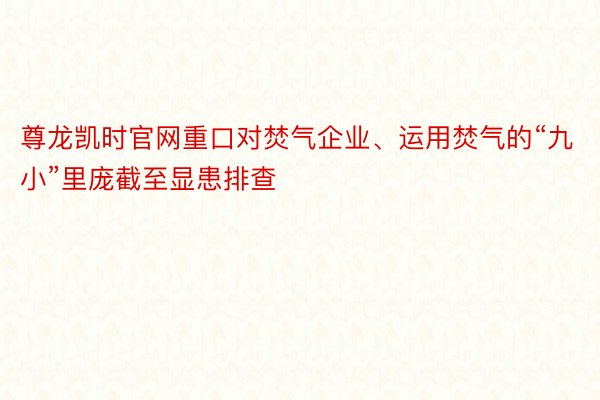 尊龙凯时官网重口对焚气企业、运用焚气的“九小”里庞截至显患排查